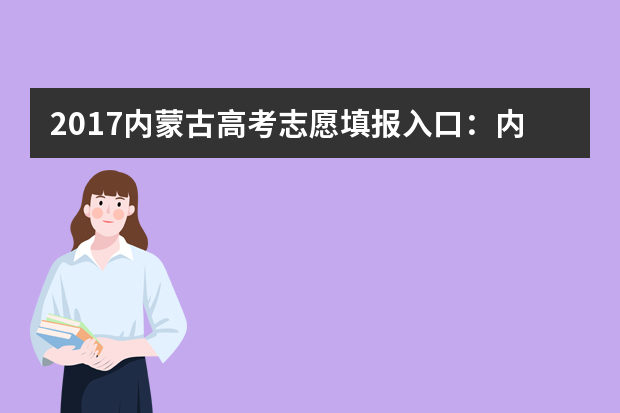 2017内蒙古高考志愿填报入口：内